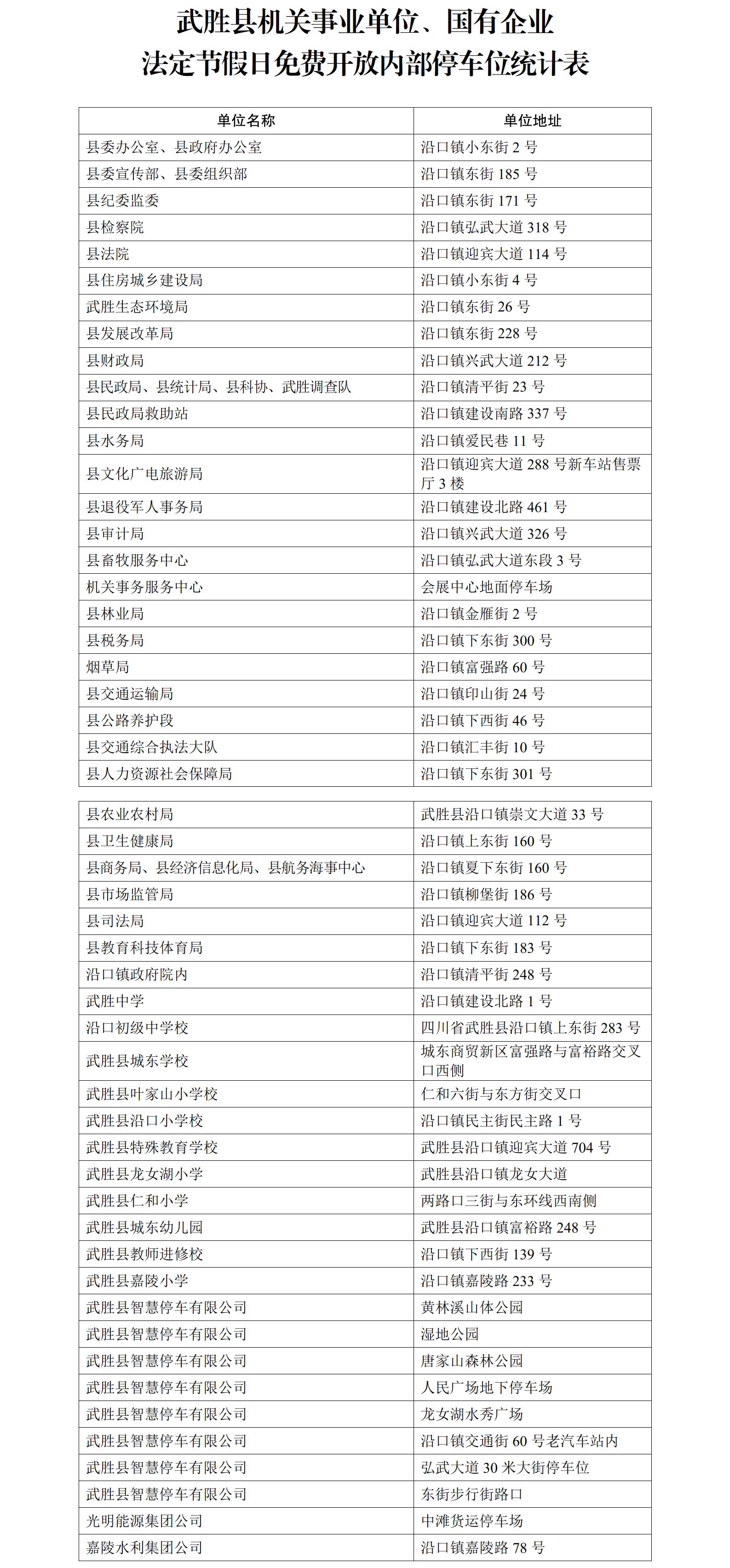 武胜县机关事业单位、国有企业
法定节假日免费开放内部停车位统计表

| 单位名称 | 单位地址 |
|---|---|
| 县委办公室、县政府办公室 | 沿口镇小东街 2 号 |
| 县委宣传部、县委组织部 | 沿口镇东街 185 号 |
| 县纪委监委 | 沿口镇东街 171 号 |
| 县检察院 | 沿口镇弘武大道 318 号 |
| 县法院 | 沿口镇迎宾大道 114 号 |
| 县住房城乡建设局 | 沿口镇小东街 4 号 |
| 武胜生态环境局 | 沿口镇东街 26 号 |
| 县发展改革局 | 沿口镇东街 228 号 |
| 县财政局 | 沿口镇兴武大道 212 号 |
| 县民政局、县统计局、县科协、武胜调查队 | 沿口镇清平街 23 号 |
| 县民政局救助站 | 沿口镇建设南路 337 号 |
| 县水务局 | 沿口镇爱民巷 11 号 |
| 县文化广电旅游局 | 沿口镇迎宾大道 288 号新车站售票厅 3 楼 |
| 县退役军人事务局 | 沿口镇建设北路 461 号 |
| 县审计局 | 沿口镇兴武大道 326 号 |
| 县畜牧服务中心 | 沿口镇弘武大道东段 3 号 |
| 机关事务服务中心 | 会展中心地面停车场 |
| 县林业局 | 沿口镇金雁街 2 号 |
| 县税务局 | 沿口镇下东街 300 号 |
| 烟草局 | 沿口镇富强路 60 号 |
| 县交通运输局 | 沿口镇印山街 24 号 |
| 县公路养护段 | 沿口镇下西街 46 号 |
| 县交通综合执法大队 | 沿口镇汇丰街 10 号 |
| 县人力资源社会保障局 | 沿口镇下东街 301 号 |

| 县农业农村局 | 武胜县沿口镇崇文大道 33 号 |
|---|---|
| 县卫生健康局 | 沿口镇上东街 160 号 |
| 县商务局、县经济信息化局、县航务海事中心 | 沿口镇夏下东街 160 号 |
| 县市场监管局 | 沿口镇柳堡街 186 号 |
| 县司法局 | 沿口镇迎宾大道 112 号 |
| 县教育科技体育局 | 沿口镇下东街 183 号 |
| 沿口镇政府院内 | 沿口镇清平街 248 号 |
| 武胜中学 | 沿口镇建设北路 1 号 |
| 沿口初级中学校 | 四川省武胜县沿口镇上东街 283 号 |
| 武胜县城东学校 | 城东商贸新区富强路与富裕路交叉口西侧 |
| 武胜县叶家山小学校 | 仁和六街与东方街交叉口 |
| 武胜县沿口小学校 | 沿口镇民主街民主路 1 号 |
| 武胜县特殊教育学校 | 武胜县沿口镇迎宾大道 704 号 |
| 武胜县龙女湖小学 | 武胜县沿口镇龙女大道 |
| 武胜县仁和小学 | 两路口三街与东环线西南侧 |
| 武胜县城东幼儿园 | 武胜县沿口镇富裕路 248 号 |
| 武胜县教师进修校 | 沿口镇下西街 139 号 |
| 武胜县嘉陵小学 | 沿口镇嘉陵路 233 号 |
| 武胜县智慧停车有限公司 | 黄林溪山体公园 |
| 武胜县智慧停车有限公司 | 湿地公园 |
| 武胜县智慧停车有限公司 | 唐家山森林公园 |
| 武胜县智慧停车有限公司 | 人民广场地下停车场 |
| 武胜县智慧停车有限公司 | 龙女湖水秀广场 |
| 武胜县智慧停车有限公司 | 沿口镇交通街 60 号老汽车站内 |
| 武胜县智慧停车有限公司 | 弘武大道 30 米大街停车位 |
| 武胜县智慧停车有限公司 | 东街步行街路口 |
| 光明能源集团公司 | 中滩货运停车场 |
| 嘉陵水利集团公司 | 沿口镇嘉陵路 78 号 |